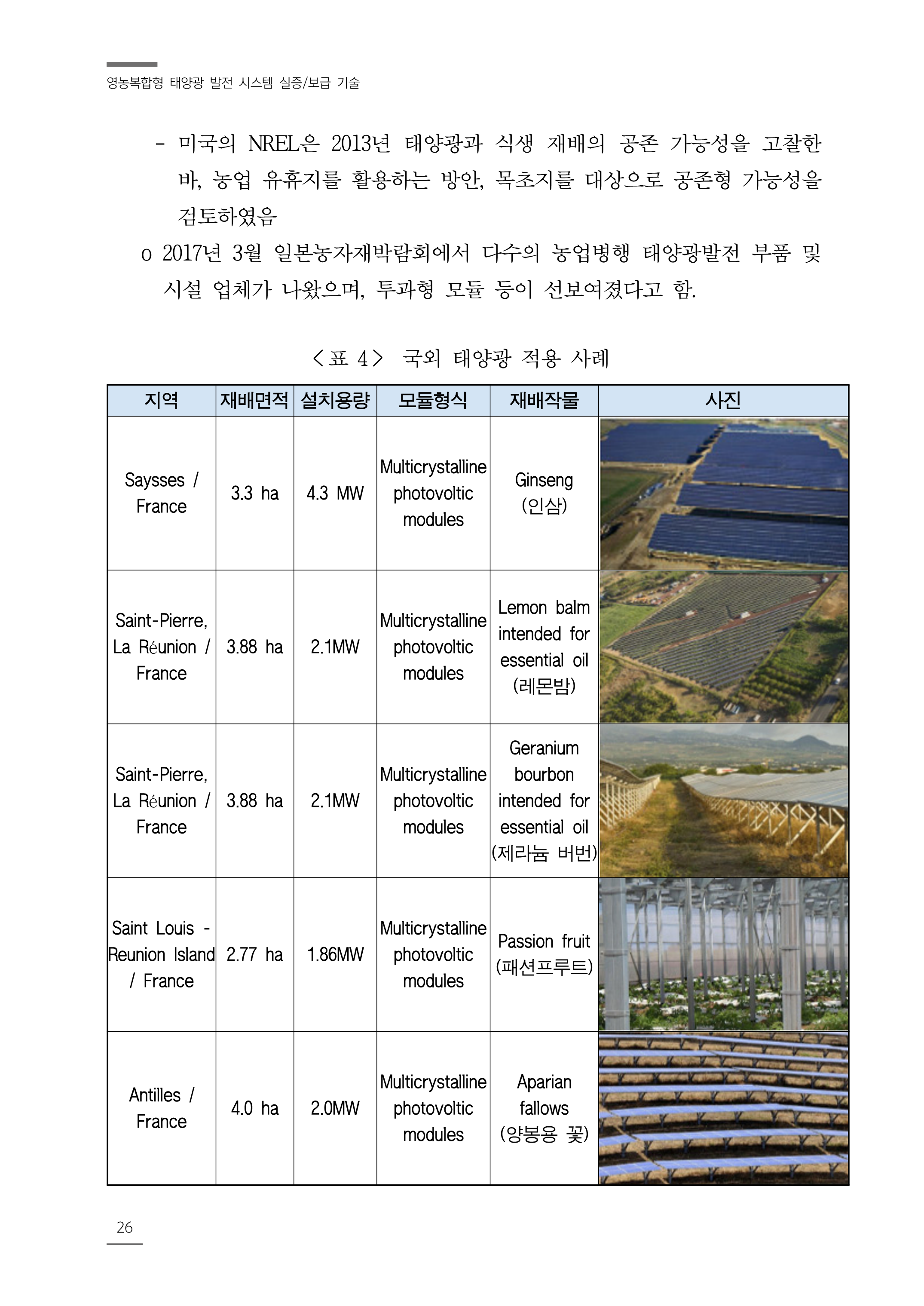 영농복합형 태양광 발전 시스템 실증/보급 기술

- 미국의 NREL은 2013년 태양광과 식생 재배의 공존 가능성을 고찰한 바, 농업 유휴지를 활용하는 방안, 목초지를 대상으로 공존형 가능성을 검토하였음

o 2017년 3월 일본농자재박람회에서 다수의 농업병행 태양광발전 부품 및 시설 업체가 나왔으며, 투과형 모듈 등이 선보여졌다고 함.

<표 4> 국외 태양광 적용 사례

| 지역 | 재배면적 | 설치용량 | 모듈형식 | 재배작물 | 사진 |
|---|---|---|---|---|---|
| Saysses / France | 3.3 ha | 4.3 MW | Multicrystalline photovoltic modules | Ginseng (인삼) | |
| Saint-Pierre, La Réunion / France | 3.88 ha | 2.1MW | Multicrystalline photovoltic modules | Lemon balm intended for essential oil (레몬밤) | |
| Saint-Pierre, La Réunion / France | 3.88 ha | 2.1MW | Multicrystalline photovoltic modules | Geranium bourbon intended for essential oil (제라늄 버번) | |
| Saint Louis - Reunion Island / France | 2.77 ha | 1.86MW | Multicrystalline photovoltic modules | Passion fruit (패션프루트) | |
| Antilles / France | 4.0 ha | 2.0MW | Multicrystalline photovoltic modules | Aparian fallows (양봉용 꽃) | |

26